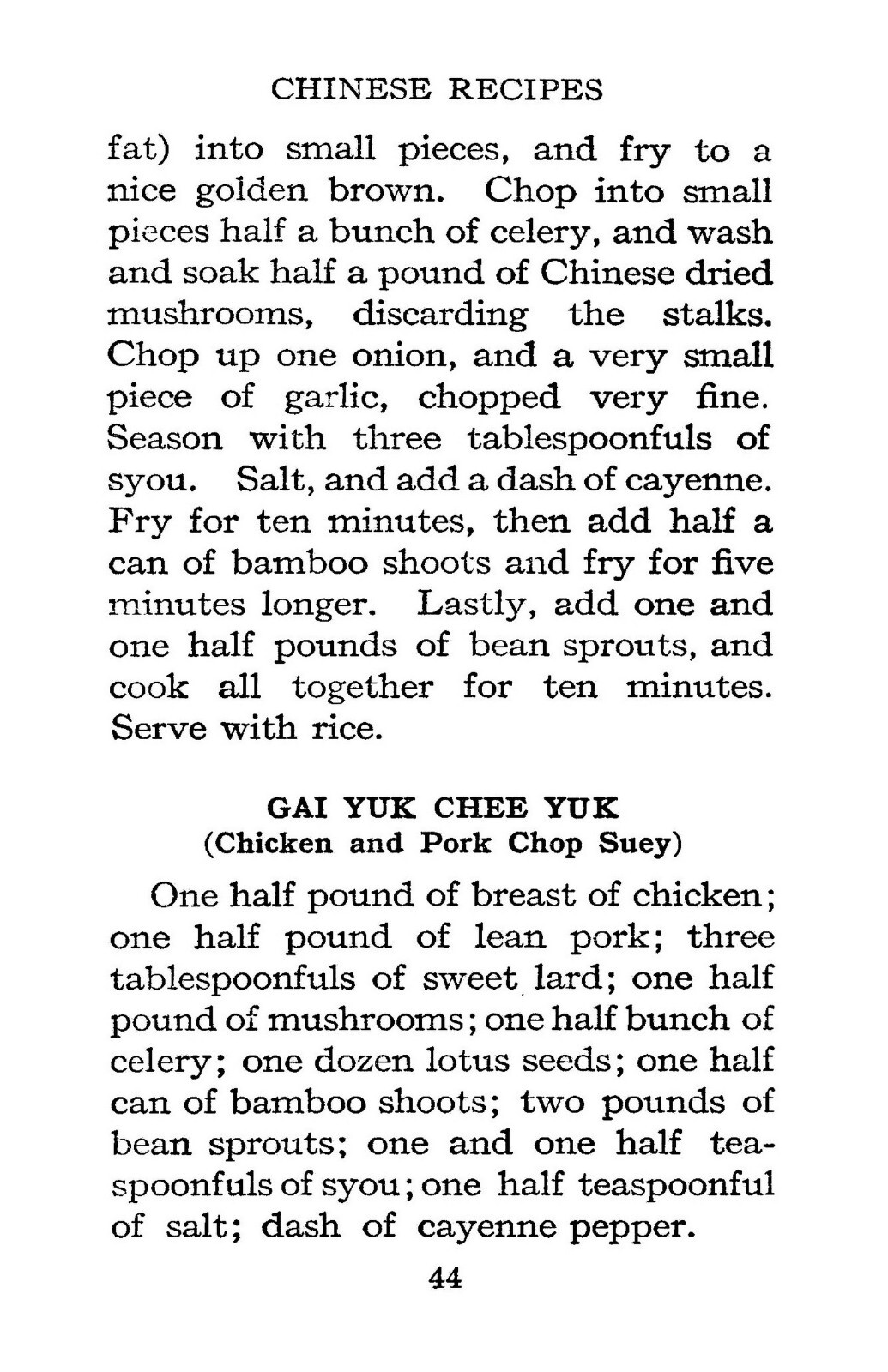 CHINESE RECIPES

fat) into small pieces, and fry to a nice golden brown. Chop into small pieces half a bunch of celery, and wash and soak half a pound of Chinese dried mushrooms, discarding the stalks. Chop up one onion, and a very small piece of garlic, chopped very fine. Season with three tablespoonfuls of syou. Salt, and add a dash of cayenne. Fry for ten minutes, then add half a can of bamboo shoots and fry for five minutes longer. Lastly, add one and one half pounds of bean sprouts, and cook all together for ten minutes. Serve with rice.

GAI YUK CHEE YUK
(Chicken and Pork Chop Suey)

One half pound of breast of chicken; one half pound of lean pork; three tablespoonfuls of sweet lard; one half pound of mushrooms; one half bunch of celery; one dozen lotus seeds; one half can of bamboo shoots; two pounds of bean sprouts; one and one half teaspoonfuls of syou; one half teaspoonful of salt; dash of cayenne pepper.

44